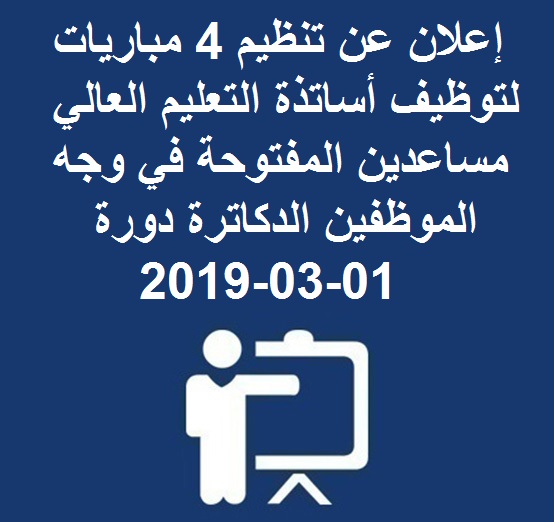 إعلان عن تنظيم 4 مباريات لتوظيف أساتذة التعليم العالي مساعدين المفتوحة في وجه الموظفين الدكاترة دورة 2019-03-01